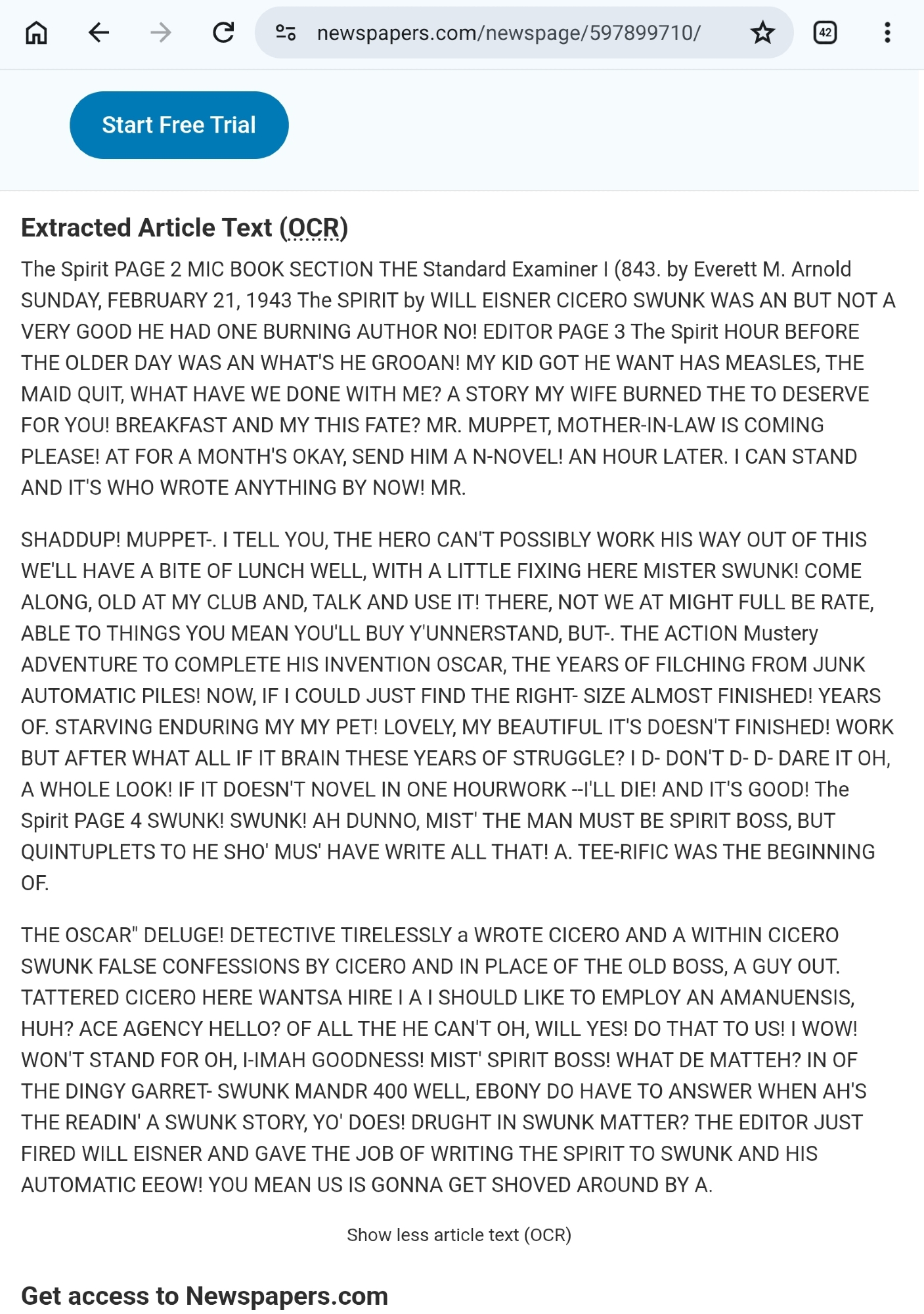 newspapers.com/newspage/597899710/

42

Start Free Trial

Extracted Article Text (OCR)

The Spirit PAGE 2 MIC BOOK SECTION THE Standard Examiner I (843. by Everett M. Arnold SUNDAY, FEBRUARY 21, 1943 The SPIRIT by WILL EISNER CICERO SWUNK WAS AN BUT NOT A VERY GOOD HE HAD ONE BURNING AUTHOR NO! EDITOR PAGE 3 The Spirit HOUR BEFORE THE OLDER DAY WAS AN WHAT'S HE GROOAN! MY KID GOT HE WANT HAS MEASLES, THE MAID QUIT, WHAT HAVE WE DONE WITH ME? A STORY MY WIFE BURNED THE TO DESERVE FOR YOU! BREAKFAST AND MY THIS FATE? MR. MUPPET, MOTHER-IN-LAW IS COMING PLEASE! AT FOR A MONTH'S OKAY, SEND HIM A N-NOVEL! AN HOUR LATER. I CAN STAND AND IT'S WHO WROTE ANYTHING BY NOW! MR.

SHADDUP! MUPPET-. I TELL YOU, THE HERO CAN'T POSSIBLY WORK HIS WAY OUT OF THIS WE'LL HAVE A BITE OF LUNCH WELL, WITH A LITTLE FIXING HERE MISTER SWUNK! COME ALONG, OLD AT MY CLUB AND, TALK AND USE IT! THERE, NOT WE AT MIGHT FULL BE RATE, ABLE TO THINGS YOU MEAN YOU'LL BUY Y'UNNERSTAND, BUT-. THE ACTION Mustery ADVENTURE TO COMPLETE HIS INVENTION OSCAR, THE YEARS OF FILCHING FROM JUNK AUTOMATIC PILES! NOW, IF I COULD JUST FIND THE RIGHT- SIZE ALMOST FINISHED! YEARS OF. STARVING ENDURING MY MY PET! LOVELY, MY BEAUTIFUL IT'S DOESN'T FINISHED! WORK BUT AFTER WHAT ALL IF IT BRAIN THESE YEARS OF STRUGGLE? I D- DON'T D- D- DARE IT OH, A WHOLE LOOK! IF IT DOESN'T NOVEL IN ONE HOURWORK --I'LL DIE! AND IT'S GOOD! The Spirit PAGE 4 SWUNK! SWUNK! AH DUNNO, MIST' THE MAN MUST BE SPIRIT BOSS, BUT QUINTUPLETS TO HE SHO' MUS' HAVE WRITE ALL THAT! A. TEE-RIFIC WAS THE BEGINNING OF.

THE OSCAR" DELUGE! DETECTIVE TIRELESSLY a WROTE CICERO AND A WITHIN CICERO SWUNK FALSE CONFESSIONS BY CICERO AND IN PLACE OF THE OLD BOSS, A GUY OUT. TATTERED CICERO HERE WANTSA HIRE I A I SHOULD LIKE TO EMPLOY AN AMANUENSIS, HUH? ACE AGENCY HELLO? OF ALL THE HE CAN'T OH, WILL YES! DO THAT TO US! I WOW! WON'T STAND FOR OH, I-IMAH GOODNESS! MIST' SPIRIT BOSS! WHAT DE MATTEH? IN OF THE DINGY GARRET- SWUNK MANDR 400 WELL, EBONY DO HAVE TO ANSWER WHEN AH'S THE READIN' A SWUNK STORY, YO' DOES! DRUGHT IN SWUNK MATTER? THE EDITOR JUST FIRED WILL EISNER AND GAVE THE JOB OF WRITING THE SPIRIT TO SWUNK AND HIS AUTOMATIC EEOW! YOU MEAN US IS GONNA GET SHOVED AROUND BY A.

Show less article text (OCR)

Get access to Newspapers.com